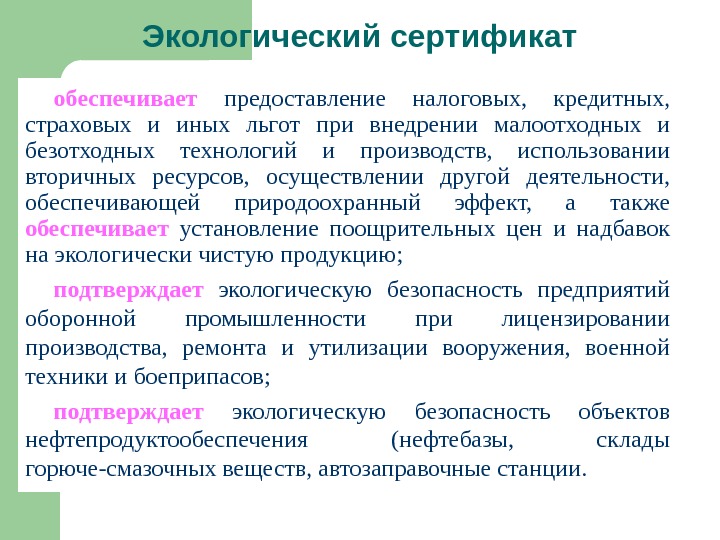 Экологический сертификат

обеспечивает предоставление налоговых, кредитных, страховых и иных льгот при внедрении малоотходных и безотходных технологий и производств, использовании вторичных ресурсов, осуществлении другой деятельности, обеспечивающей природоохранный эффект, а также обеспечивает установление поощрительных цен и надбавок на экологически чистую продукцию;

подтверждает экологическую безопасность предприятий оборонной промышленности при лицензировании производства, ремонта и утилизации вооружения, военной техники и боеприпасов;

подтверждает экологическую безопасность объектов нефтепродуктообеспечения (нефтебазы, склады горюче-смазочных веществ, автозаправочные станции.